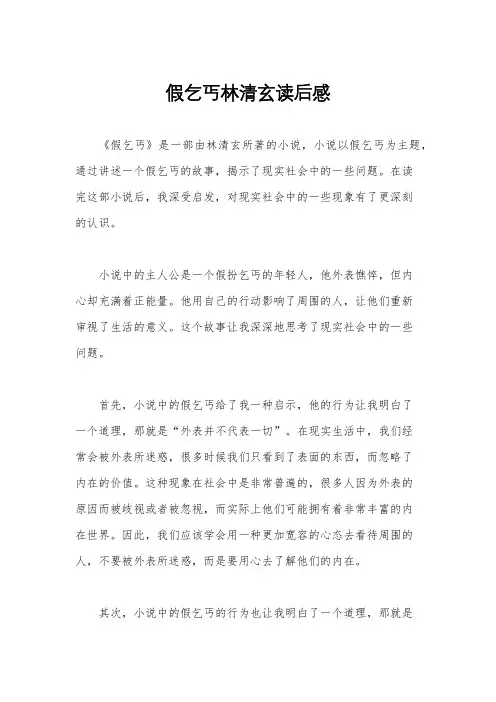 假乞丐林清玄读后感

《假乞丐》是一部由林清玄所著的小说，小说以假乞丐为主题，通过讲述一个假乞丐的故事，揭示了现实社会中的一些问题。在读完这部小说后，我深受启发，对现实社会中的一些现象有了更深刻的认识。

小说中的主人公是一个假扮乞丐的年轻人，他外表憔悴，但内心却充满着正能量。他用自己的行动影响了周围的人，让他们重新审视了生活的意义。这个故事让我深深地思考了现实社会中的一些问题。

首先，小说中的假乞丐给了我一种启示，他的行为让我明白了一个道理，那就是“外表并不代表一切”。在现实生活中，我们经常会被外表所迷惑，很多时候我们只看到了表面的东西，而忽略了内在的价值。这种现象在社会中是非常普遍的，很多人因为外表的原因而被歧视或者被忽视，而实际上他们可能拥有着非常丰富的内在世界。因此，我们应该学会用一种更加宽容的心态去看待周围的人，不要被外表所迷惑，而是要用心去了解他们的内在。

其次，小说中的假乞丐的行为也让我明白了一个道理，那就是